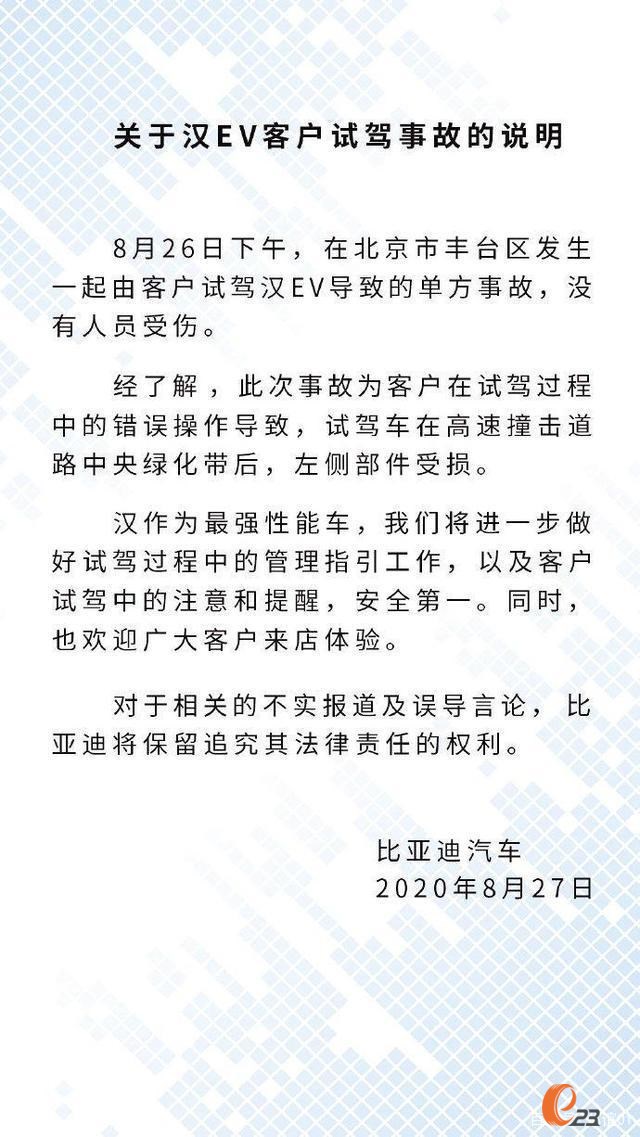 关于汉EV客户试驾事故的说明

8月26日下午，在北京市丰台区发生一起由客户试驾汉EV导致的单方事故，没有人员受伤。

经了解，此次事故为客户在试驾过程中的错误操作导致，试驾车在高速撞击道路中央绿化带后，左侧部件受损。

汉作为最强性能车，我们将进一步做好试驾过程中的管理指引工作，以及客户试驾中的注意和提醒，安全第一。同时，也欢迎广大客户来店体验。

对于相关的不实报道及误导言论，比亚迪将保留追究其法律责任的权利。

比亚迪汽车
2020年8月27日

e23